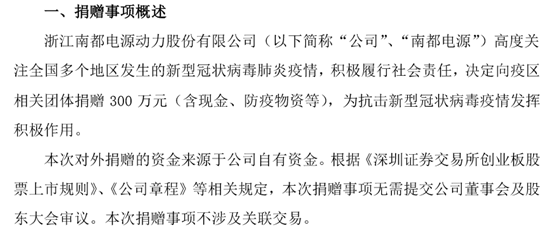 一、捐赠事项概述

浙江南都电源动力股份有限公司（以下简称“公司”、“南都电源”）高度关注全国多个地区发生的新型冠状病毒肺炎疫情，积极履行社会责任，决定向疫区相关团体捐赠 300 万元（含现金、防疫物资等），为抗击新型冠状病毒疫情发挥积极作用。

本次对外捐赠的资金来源于公司自有资金。根据《深圳证券交易所创业板股票上市规则》、《公司章程》等相关规定，本次捐赠事项无需提交公司董事会及股东大会审议。本次捐赠事项不涉及关联交易。